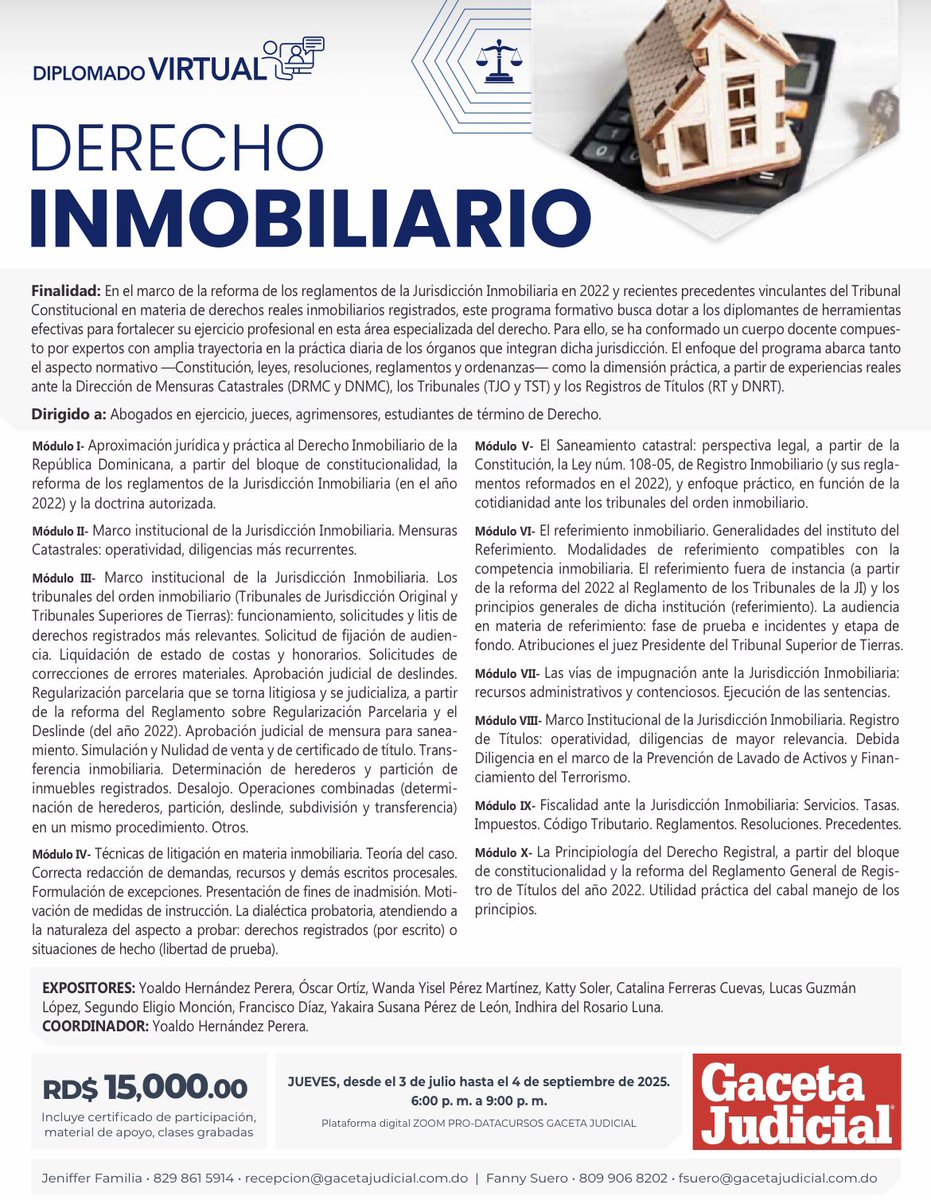 DIPLOMADO VIRTUAL

DERECHO
INMOBILIARIO

Finalidad: En el marco de la reforma de los reglamentos de la Jurisdicción Inmobiliaria en 2022 y recientes precedentes vinculantes del Tribunal Constitucional en materia de derechos reales inmobiliarios registrados, este programa formativo busca dotar a los diplomantes de herramientas efectivas para fortalecer su ejercicio profesional en esta área especializada del derecho. Para ello, se ha conformado un cuerpo docente compuesto por expertos con amplia trayectoria en la práctica diaria de los órganos que integran dicha jurisdicción. El enfoque del programa abarca tanto el aspecto normativo —Constitución, leyes, resoluciones, reglamentos y ordenanzas— como la dimensión práctica, a partir de experiencias reales ante la Dirección de Mensuras Catastrales (DRMC y DNMC), los Tribunales (TJO y TST) y los Registros de Títulos (RT y DNRT).

Dirigido a: Abogados en ejercicio, jueces, agrimensores, estudiantes de término de Derecho.

Módulo I- Aproximación jurídica y práctica al Derecho Inmobiliario de la República Dominicana, a partir del bloque de constitucionalidad, la reforma de los reglamentos de la Jurisdicción Inmobiliaria (en el año 2022) y la doctrina autorizada.

Módulo II- Marco institucional de la Jurisdicción Inmobiliaria. Mensuras Catastrales: operatividad, diligencias más recurrentes.

Módulo III- Marco institucional de la Jurisdicción Inmobiliaria. Los tribunales del orden inmobiliario (Tribunales de Jurisdicción Original y Tribunales Superiores de Tierras): funcionamiento, solicitudes y litis de derechos registrados más relevantes. Solicitud de fijación de audiencia. Liquidación de estado de costas y honorarios. Solicitudes de correcciones de errores materiales. Aprobación judicial de deslindes. Regularización parcelaria que se torna litigiosa y se judicializa, a partir de la reforma del Reglamento sobre Regularización Parcelaria y el Deslinde (del año 2022). Aprobación judicial de mensura para saneamiento. Simulación y Nulidad de venta y de certificado de título. Transferencia inmobiliaria. Determinación de herederos y partición de inmuebles registrados. Desalojo. Operaciones combinadas (determinación de herederos, partición, deslinde, subdivisión y transferencia) en un mismo procedimiento. Otros.

Módulo IV- Técnicas de litigación en materia inmobiliaria. Teoría del caso. Correcta redacción de demandas, recursos y demás escritos procesales. Formulación de excepciones. Presentación de fines de inadmisión. Motivación de medidas de instrucción. La dialéctica probatoria, atendiendo a la naturaleza del aspecto a probar: derechos registrados (por escrito) o situaciones de hecho (libertad de prueba).

Módulo V- El Saneamiento catastral: perspectiva legal, a partir de la Constitución, la Ley núm. 108-05, de Registro Inmobiliario (y sus reglamentos reformados en el 2022), y enfoque práctico, en función de la cotidianidad ante los tribunales del orden inmobiliario.

Módulo VI- El referimiento inmobiliario. Generalidades del instituto del Referimiento. Modalidades de referimiento compatibles con la competencia inmobiliaria. El referimiento fuera de instancia (a partir de la reforma del 2022 al Reglamento de los Tribunales de la JI) y los principios generales de dicha institución (referimiento). La audiencia en materia de referimiento: fase de prueba e incidentes y etapa de fondo. Atribuciones el juez Presidente del Tribunal Superior de Tierras.

Módulo VII- Las vías de impugnación ante la Jurisdicción Inmobiliaria: recursos administrativos y contenciosos. Ejecución de las sentencias.

Módulo VIII- Marco Institucional de la Jurisdicción Inmobiliaria. Registro de Títulos: operatividad, diligencias de mayor relevancia. Debida Diligencia en el marco de la Prevención de Lavado de Activos y Financiamiento del Terrorismo.

Módulo IX- Fiscalidad ante la Jurisdicción Inmobiliaria: Servicios. Tasas. Impuestos. Código Tributario. Reglamentos. Resoluciones. Precedentes.

Módulo X- La Principiología del Derecho Registral, a partir del bloque de constitucionalidad y la reforma del Reglamento General de Registro de Títulos del año 2022. Utilidad práctica del cabal manejo de los principios.

EXPOSITORES: Yoaldo Hernández Perera, Óscar Ortíz, Wanda Yisel Pérez Martínez, Katty Soler, Catalina Ferreras Cuevas, Lucas Guzmán López, Segundo Eligio Monción, Francisco Díaz, Yakaira Susana Pérez de León, Indhira del Rosario Luna.
COORDINADOR: Yoaldo Hernández Perera.

RD$ 15,000.00
Incluye certificado de participación, material de apoyo, clases grabadas

JUEVES, desde el 3 de julio hasta el 4 de septiembre de 2025.
6:00 p. m. a 9:00 p. m.
Plataforma digital ZOOM PRO-DATACURSOS GACETA JUDICIAL

Gaceta Judicial

Jeniffer Familia · 829 861 5914 · recepcion@gacetajudicial.com.do | Fanny Suero · 809 906 8202 · fsuero@gacetajudicial.com.do